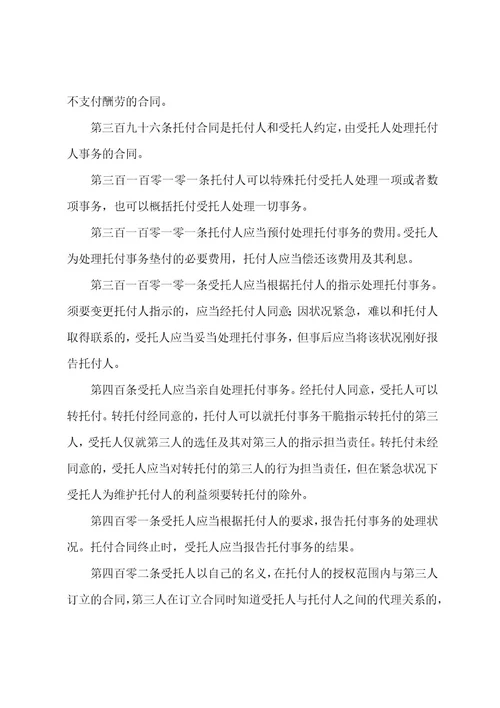 不支付酬劳的合同。

第三百九十六条托付合同是托付人和受托人约定，由受托人处理托付人事务的合同。

第三百一百零一零一条托付人可以特殊托付受托人处理一项或者数项事务，也可以概括托付受托人处理一切事务。

第三百一百零一零一条托付人应当预付处理托付事务的费用。受托人为处理托付事务垫付的必要费用，托付人应当偿还该费用及其利息。

第三百一百零一零一条受托人应当根据托付人的指示处理托付事务。须要变更托付人指示的，应当经托付人同意;因状况紧急，难以和托付人取得联系的，受托人应当妥当处理托付事务，但事后应当将该状况刚好报告托付人。

第四百条受托人应当亲自处理托付事务。经托付人同意，受托人可以转托付。转托付经同意的，托付人可以就托付事务干脆指示转托付的第三人，受托人仅就第三人的选任及其对第三人的指示担当责任。转托付未经同意的，受托人应当对转托付的第三人的行为担当责任，但在紧急状况下受托人为维护托付人的利益须要转托付的除外。

第四百零一条受托人应当根据托付人的要求，报告托付事务的处理状况。托付合同终止时，受托人应当报告托付事务的结果。

第四百零二条受托人以自己的名义，在托付人的授权范围内与第三人订立的合同，第三人在订立合同时知道受托人与托付人之间的代理关系的，